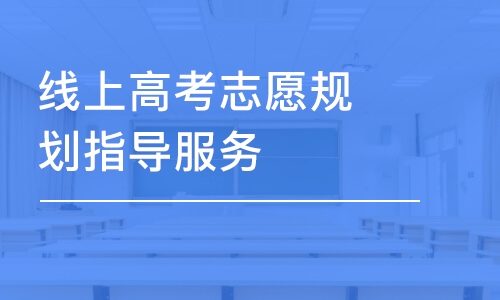 线上高考志愿规划指导服务